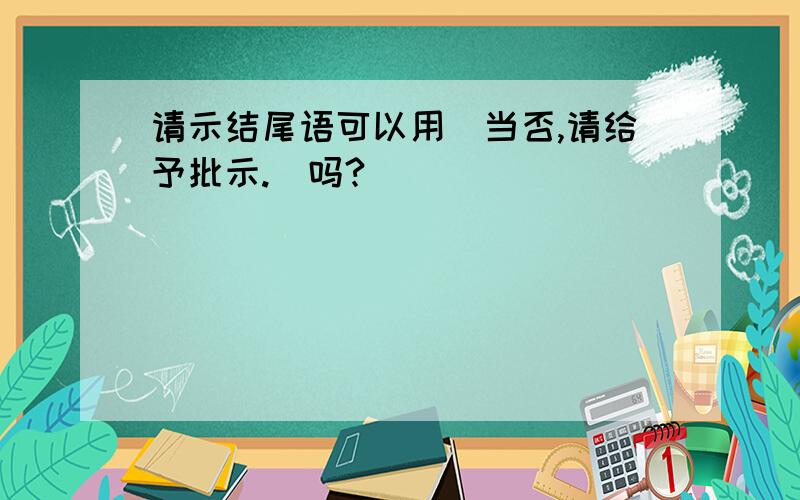 请示结尾语可以用 当否,请给予批示. 吗?